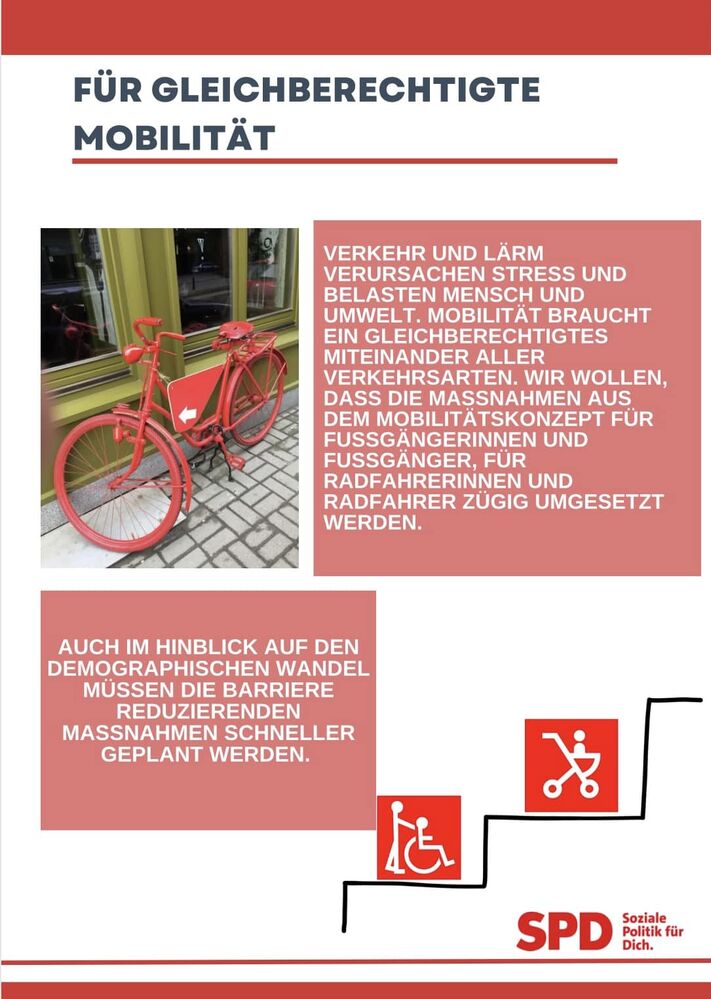 FÜR GLEICHBERECHTIGTE MOBILITÄT

VERKEHR UND LÄRM VERURSACHEN STRESS UND BELASTEN MENSCH UND UMWELT. MOBILITÄT BRAUCHT EIN GLEICHBERECHTIGTES MITEINANDER ALLER VERKEHRSARTEN. WIR WOLLEN, DASS DIE MASSNAHMEN AUS DEM MOBILITÄTSKONZEPT FÜR FUSSGÄNGERINNEN UND FUSSGÄNGER, FÜR RADFAHRERINNEN UND RADFAHRER ZÜGIG UMGESETZT WERDEN.

AUCH IM HINBLICK AUF DEN DEMOGRAPHISCHEN WANDEL MÜSSEN DIE BARRIERE REDUZIERENDEN MASSNAHMEN SCHNELLER GEPLANT WERDEN.

SPD Soziale Politik für Dich.